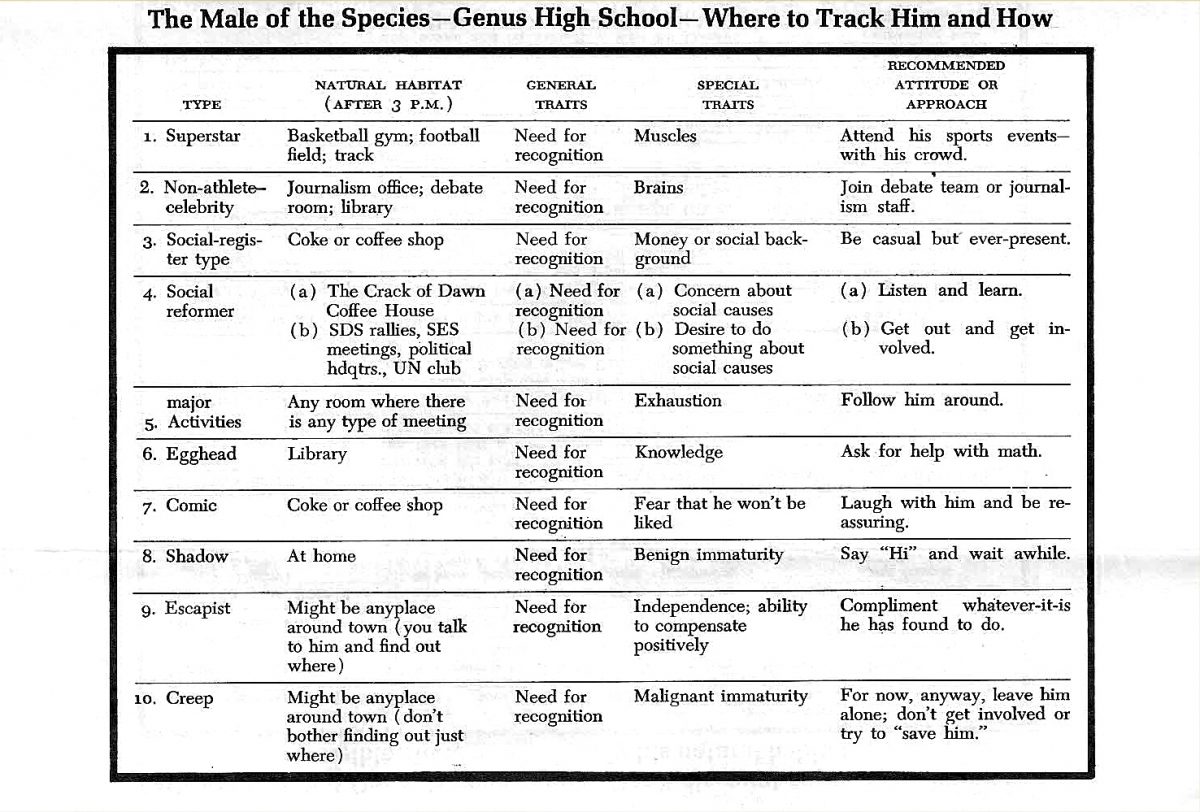 The Male of the Species—Genus High School—Where to Track Him and How

| TYPE | NATURAL HABITAT (AFTER 3 P.M.) | GENERAL TRAITS | SPECIAL TRAITS | RECOMMENDED ATTITUDE OR APPROACH |
|---|---|---|---|---|
| 1. Superstar | Basketball gym; football field; track | Need for recognition | Muscles | Attend his sports events—with his crowd. |
| 2. Non-athlete-celebrity | Journalism office; debate room; library | Need for recognition | Brains | Join debate team or journalism staff. |
| 3. Social-register type | Coke or coffee shop | Need for recognition | Money or social background | Be casual but ever-present. |
| 4. Social reformer | (a) The Crack of Dawn Coffee House (b) SDS rallies, SES meetings, political hdqtrs., UN club | (a) Need for recognition (b) Need for recognition | (a) Concern about social causes (b) Desire to do something about social causes | (a) Listen and learn. (b) Get out and get involved. |
| major 5. Activities | Any room where there is any type of meeting | Need for recognition | Exhaustion | Follow him around. |
| 6. Egghead | Library | Need for recognition | Knowledge | Ask for help with math. |
| 7. Comic | Coke or coffee shop | Need for recognition | Fear that he won't be liked | Laugh with him and be reassuring. |
| 8. Shadow | At home | Need for recognition | Benign immaturity | Say "Hi" and wait awhile. |
| 9. Escapist | Might be anyplace around town (you talk to him and find out where) | Need for recognition | Independence; ability to compensate positively | Compliment whatever-it-is he has found to do. |
| 10. Creep | Might be anyplace around town (don't bother finding out just where) | Need for recognition | Malignant immaturity | For now, anyway, leave him alone; don't get involved or try to "save him." |